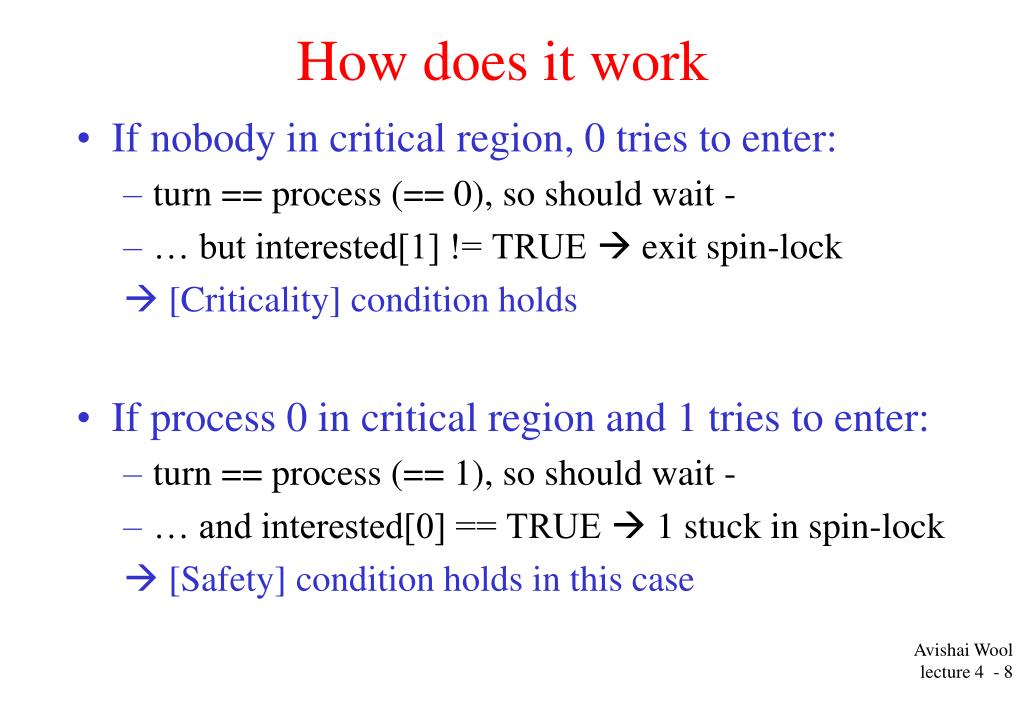 How does it work

• If nobody in critical region, 0 tries to enter:
– turn == process (== 0), so should wait -
– … but interested[1] != TRUE → exit spin-lock
→ [Criticality] condition holds

• If process 0 in critical region and 1 tries to enter:
– turn == process (== 1), so should wait -
– … and interested[0] == TRUE → 1 stuck in spin-lock
→ [Safety] condition holds in this case

Avishai Wool
lecture 4 - 8